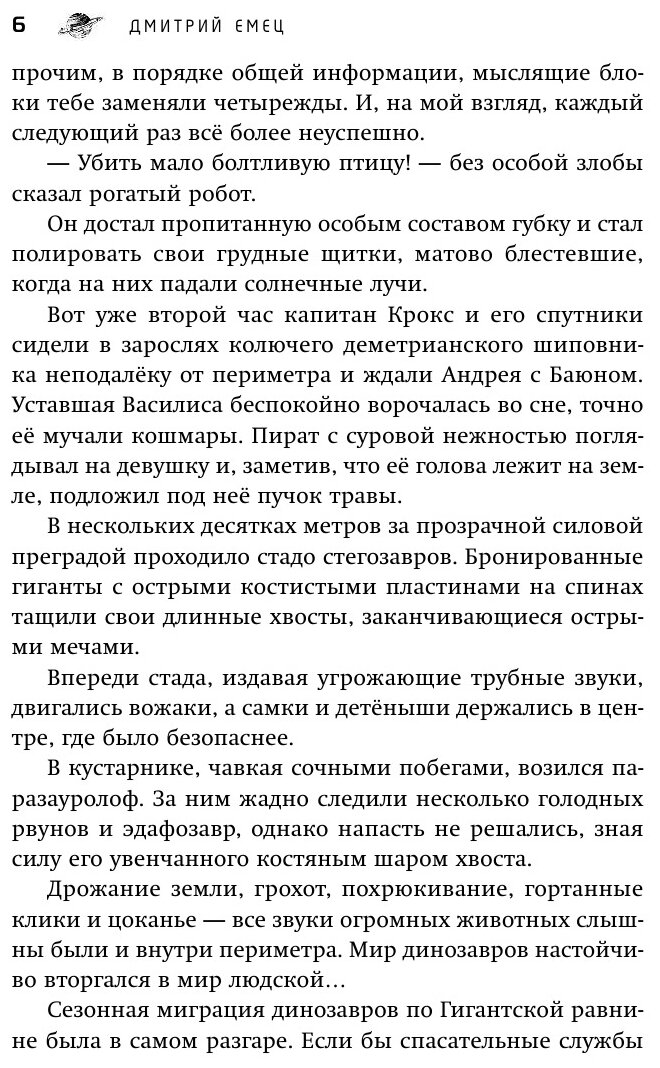 6 ДМИТРИЙ ЕМЕЦ

прочим, в порядке общей информации, мыслящие блоки тебе заменяли четырежды. И, на мой взгляд, каждый следующий раз всё более неуспешно.

— Убить мало болтливую птицу! — без особой злобы сказал рогатый робот.

Он достал пропитанную особым составом губку и стал полировать свои грудные щитки, матово блестевшие, когда на них падали солнечные лучи.

Вот уже второй час капитан Крокс и его спутники сидели в зарослях колючего деметрианского шиповника неподалёку от периметра и ждали Андрея с Баюном. Уставшая Василиса беспокойно ворочалась во сне, точно её мучали кошмары. Пират с суровой нежностью поглядывал на девушку и, заметив, что её голова лежит на земле, подложил под неё пучок травы.

В нескольких десятках метров за прозрачной силовой преградой проходило стадо стегозавров. Бронированные гиганты с острыми костистыми пластинами на спинах тащили свои длинные хвосты, заканчивающиеся острыми мечами.

Впереди стада, издавая угрожающие трубные звуки, двигались вожаки, а самки и детёныши держались в центре, где было безопаснее.

В кустарнике, чавкая сочными побегами, возился паразауролоф. За ним жадно следили несколько голодных рвунов и эдафозавр, однако напасть не решались, зная силу его увенчанного костяным шаром хвоста.

Дрожание земли, грохот, похрюкивание, гортанные клики и цоканье — все звуки огромных животных слышны были и внутри периметра. Мир динозавров настойчиво вторгался в мир людской…

Сезонная миграция динозавров по Гигантской равнине была в самом разгаре. Если бы спасательные службы